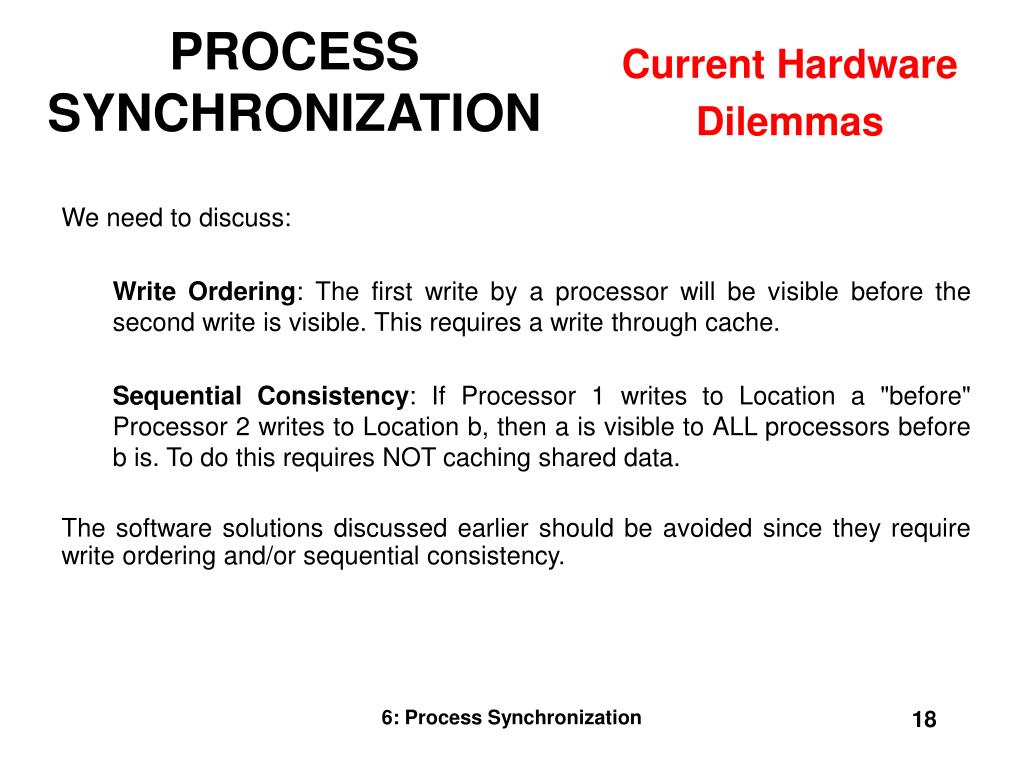 PROCESS SYNCHRONIZATION

Current Hardware Dilemmas

We need to discuss:

Write Ordering: The first write by a processor will be visible before the second write is visible. This requires a write through cache.

Sequential Consistency: If Processor 1 writes to Location a "before" Processor 2 writes to Location b, then a is visible to ALL processors before b is. To do this requires NOT caching shared data.

The software solutions discussed earlier should be avoided since they require write ordering and/or sequential consistency.

6: Process Synchronization

18